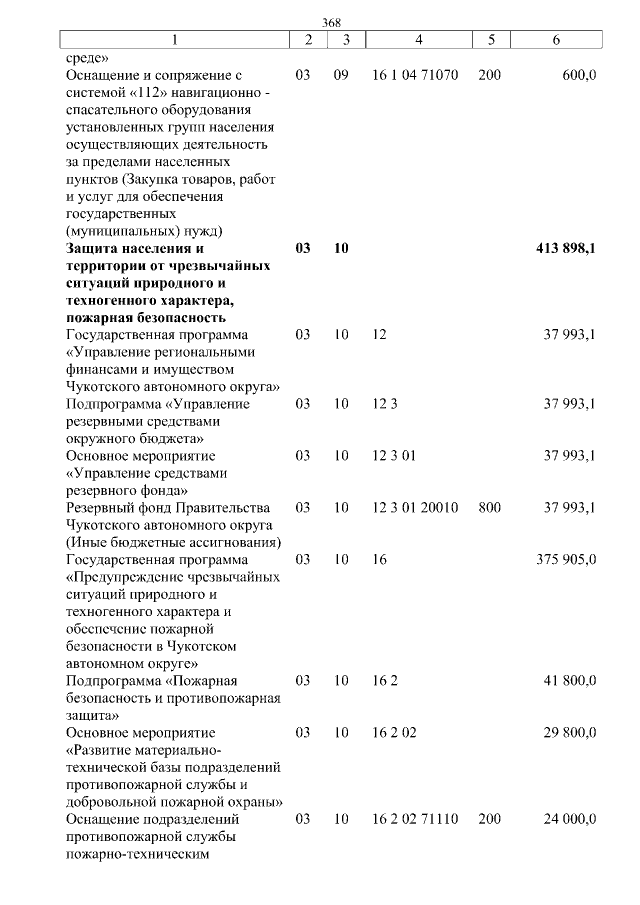 368

| 1 | 2 | 3 | 4 | 5 | 6 |
|---|---|---|---|---|---|
| среде» | | | | | |
| Оснащение и сопряжение с системой «112» навигационно - спасательного оборудования установленных групп населения осуществляющих деятельность за пределами населенных пунктов (Закупка товаров, работ и услуг для обеспечения государственных (муниципальных) нужд) | 03 | 09 | 16 1 04 71070 | 200 | 600,0 |
| **Защита населения и территории от чрезвычайных ситуаций природного и техногенного характера, пожарная безопасность** | **03** | **10** | | | **413 898,1** |
| Государственная программа «Управление региональными финансами и имуществом Чукотского автономного округа» | 03 | 10 | 12 | | 37 993,1 |
| Подпрограмма «Управление резервными средствами окружного бюджета» | 03 | 10 | 12 3 | | 37 993,1 |
| Основное мероприятие «Управление средствами резервного фонда» | 03 | 10 | 12 3 01 | | 37 993,1 |
| Резервный фонд Правительства Чукотского автономного округа (Иные бюджетные ассигнования) | 03 | 10 | 12 3 01 20010 | 800 | 37 993,1 |
| Государственная программа «Предупреждение чрезвычайных ситуаций природного и техногенного характера и обеспечение пожарной безопасности в Чукотском автономном округе» | 03 | 10 | 16 | | 375 905,0 |
| Подпрограмма «Пожарная безопасность и противопожарная защита» | 03 | 10 | 16 2 | | 41 800,0 |
| Основное мероприятие «Развитие материально-технической базы подразделений противопожарной службы и добровольной пожарной охраны» | 03 | 10 | 16 2 02 | | 29 800,0 |
| Оснащение подразделений противопожарной службы пожарно-техническим | 03 | 10 | 16 2 02 71110 | 200 | 24 000,0 |